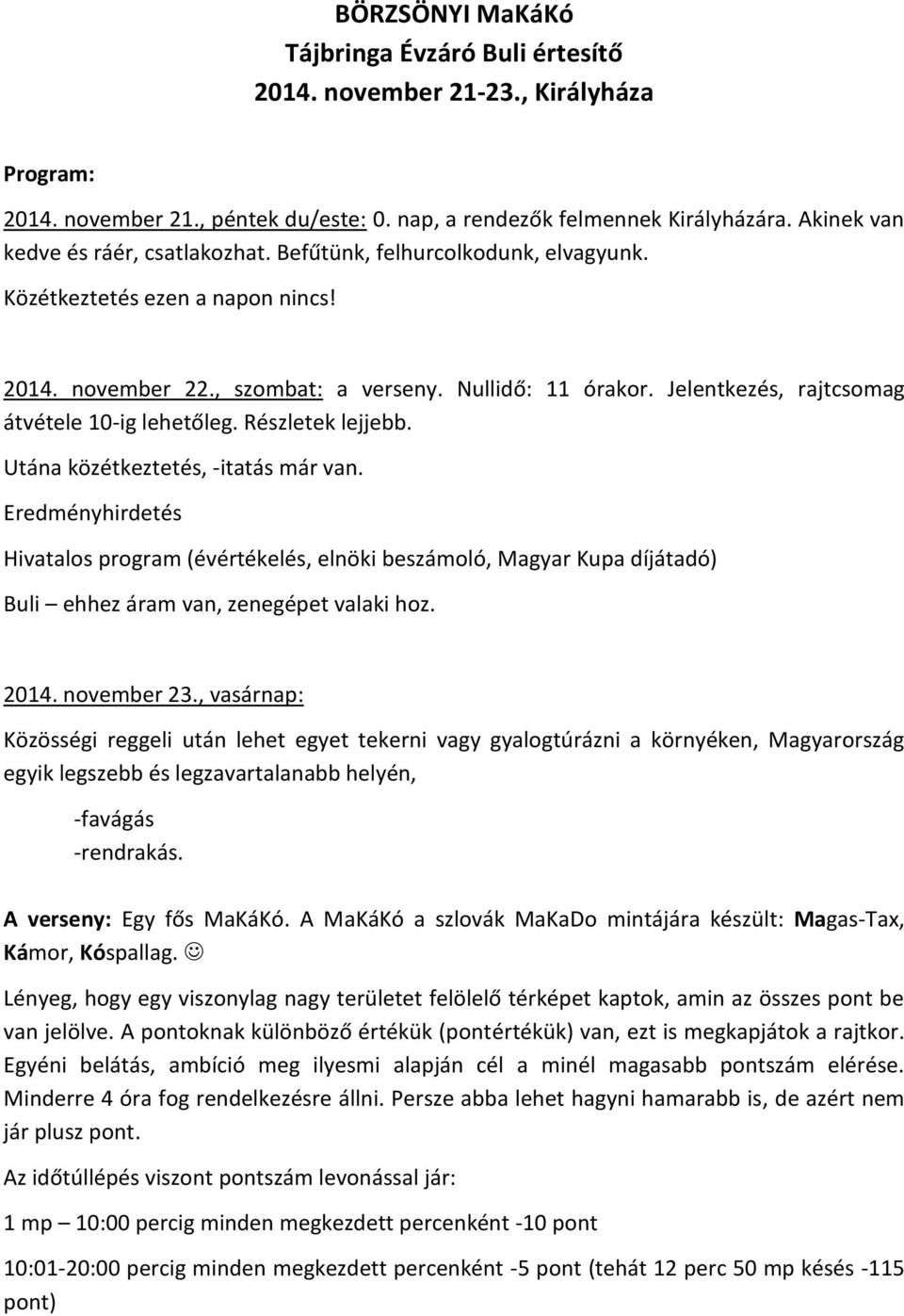 BÖRZSÖNYI MaKáKó
Tájbringa Évzáró Buli értesítő
2014. november 21-23., Királyháza

Program:

2014. november 21., péntek du/este: 0. nap, a rendezők felmennek Királyházára. Akinek van kedve és ráér, csatlakozhat. Befűtünk, felhurcolkodunk, elvagyunk.

Közétkeztetés ezen a napon nincs!

2014. november 22., szombat: a verseny. Nullidő: 11 órakor. Jelentkezés, rajtcsomag átvétele 10-ig lehetőleg. Részletek lejjebb.

Utána közétkeztetés, -itatás már van.

Eredményhirdetés

Hivatalos program (évértékelés, elnöki beszámoló, Magyar Kupa díjátadó)

Buli – ehhez áram van, zenegépet valaki hoz.

2014. november 23., vasárnap:

Közösségi reggeli után lehet egyet tekerni vagy gyalogtúrázni a környéken, Magyarország egyik legszebb és legzavartalanabb helyén,

-favágás
-rendrakás.

A verseny: Egy fős MaKáKó. A MaKáKó a szlovák MaKaDo mintájára készült: Magas-Tax, Kámor, Kóspallag. ☺

Lényeg, hogy egy viszonylag nagy területet felölelő térképet kaptok, amin az összes pont be van jelölve. A pontoknak különböző értékük (pontértékük) van, ezt is megkapjátok a rajtkor. Egyéni belátás, ambíció meg ilyesmi alapján cél a minél magasabb pontszám elérése. Minderre 4 óra fog rendelkezésre állni. Persze abba lehet hagyni hamarabb is, de azért nem jár plusz pont.

Az időtúllépés viszont pontszám levonással jár:

1 mp – 10:00 percig minden megkezdett percenként -10 pont

10:01-20:00 percig minden megkezdett percenként -5 pont (tehát 12 perc 50 mp késés -115 pont)